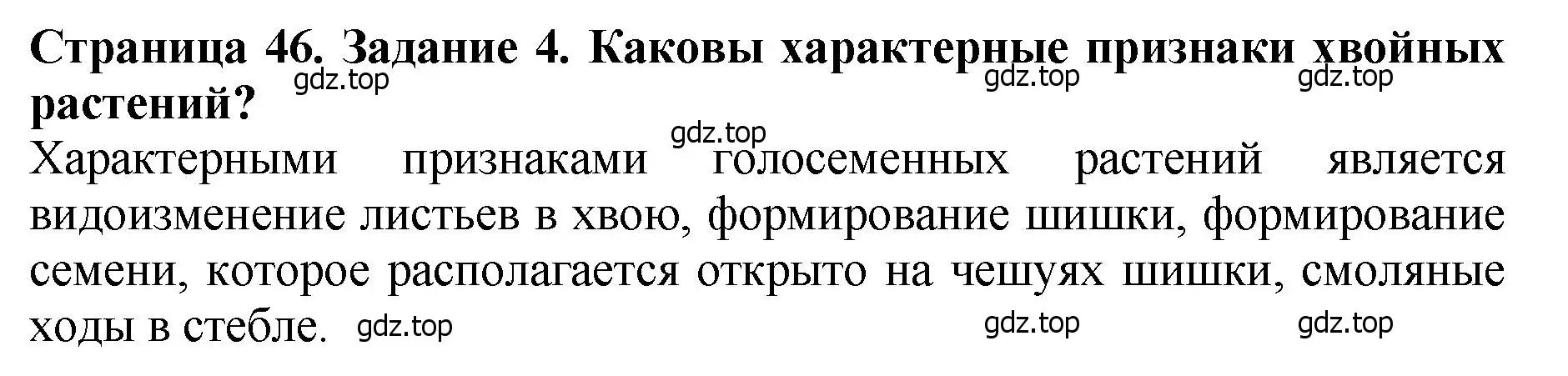 Страница 46. Задание 4. Каковы характерные признаки хвойных растений?
gdz.top gdz.top gdz.top
gdz.top
Характерными признаками голосеменных растений является видоизменение листьев в хвою, формирование шишки, формирование семени, которое располагается открыто на чешуях шишки, смоляные ходы в стебле.
gdz.top gdz.top gdz.top